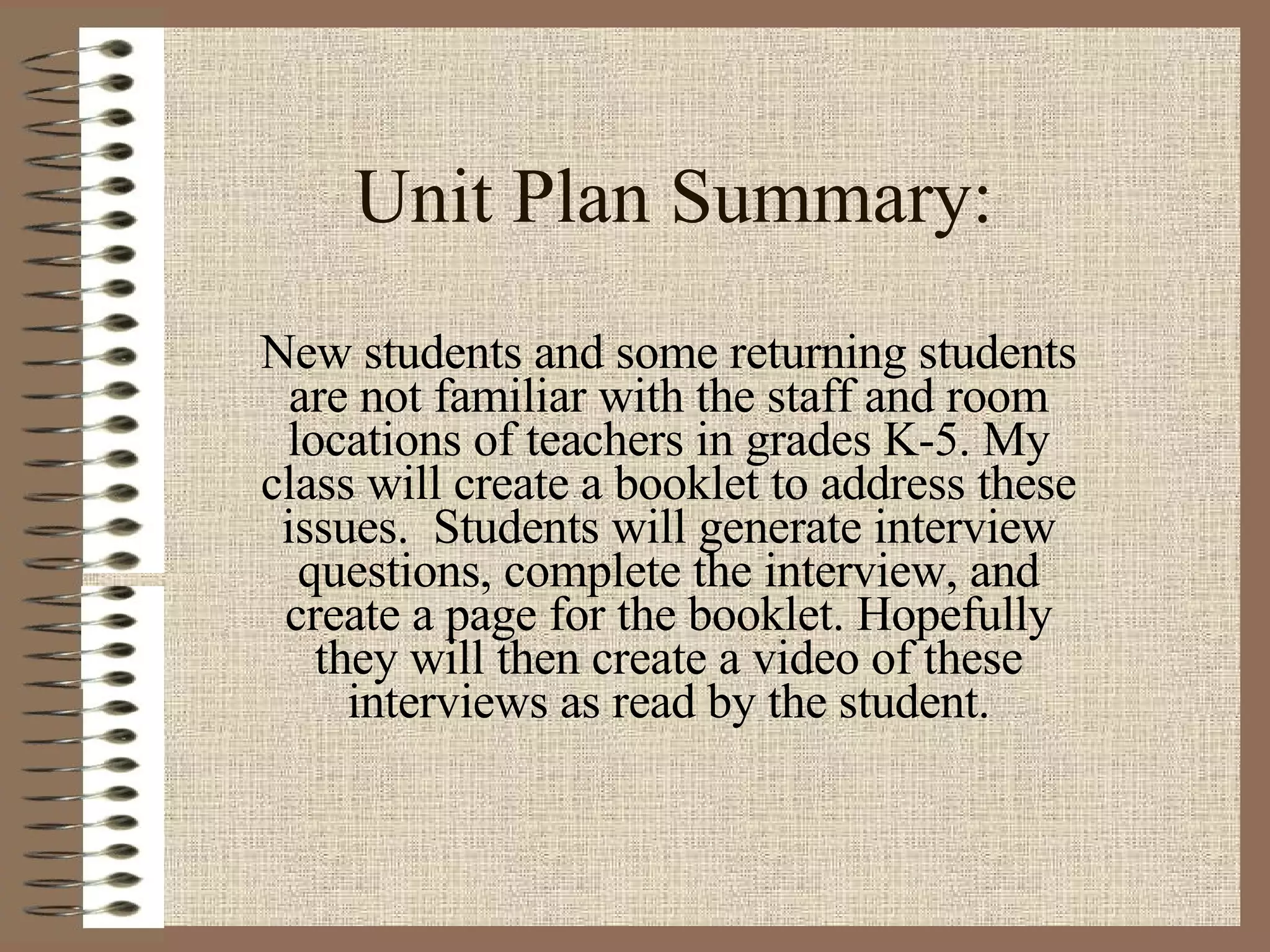 Unit Plan Summary:

New students and some returning students are not familiar with the staff and room locations of teachers in grades K-5. My class will create a booklet to address these issues.  Students will generate interview questions, complete the interview, and create a page for the booklet. Hopefully they will then create a video of these interviews as read by the student.